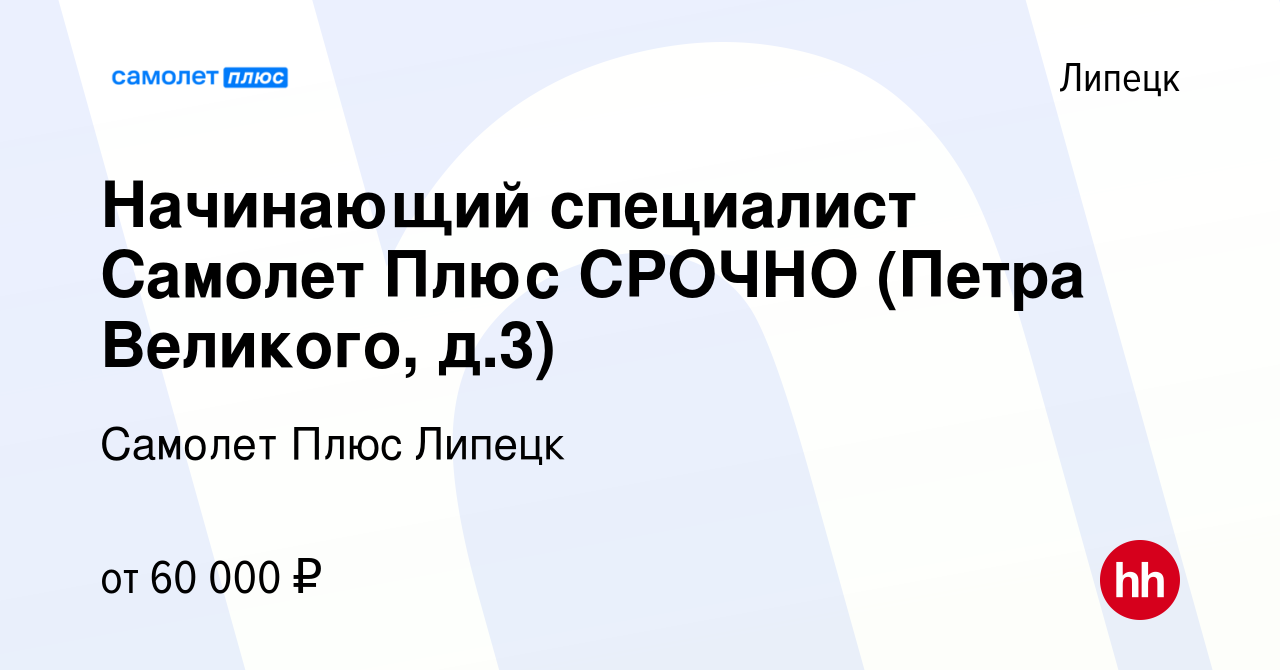 самолет плюс

Липецк

Начинающий специалист Самолет Плюс СРОЧНО (Петра Великого, д.3)

Самолет Плюс Липецк

от 60 000 ₽

hh